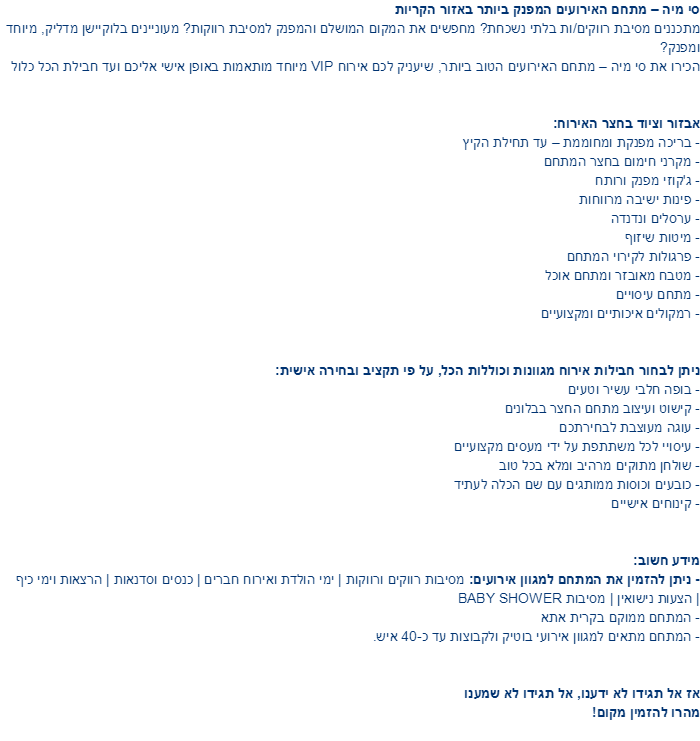 סי מיה – מתחם האירועים המפנק ביותר באזור הקריות

מתכננים מסיבת רווקים/ות בלתי נשכחת? מחפשים את המקום המושלם והמפנק למסיבת רווקות? מעוניינים בלוקיישן מדליק, מיוחד ומפנק?

הכירו את סי מיה – מתחם האירועים הטוב ביותר, שיעניק לכם אירוח VIP מיוחד מותאמות באופן אישי אליכם ועד חבילת הכל כלול

אבזור וציוד בחצר האירוח:
- בריכה מפנקת ומחוממת – עד תחילת הקיץ
- מקרני חימום בחצר המתחם
- ג'קוזי מפנק ורותח
- פינות ישיבה מרווחות
- ערסלים ונדנדה
- מיטות שיזוף
- פרגולות לקירוי המתחם
- מטבח מאובזר ומתחם אוכל
- מתחם עיסויים
- רמקולים איכותיים ומקצועיים

ניתן לבחור חבילות אירוח מגוונות וכוללות הכל, על פי תקציב ובחירה אישית:
- בופה חלבי עשיר וטעים
- קישוט ועיצוב מתחם החצר בבלונים
- עוגה מעוצבת לבחירתכם
- עיסויי לכל משתתפת על ידי מעסים מקצועיים
- שולחן מתוקים מרהיב ומלא בכל טוב
- כובעים וכוסות ממותגים עם שם הכלה לעתיד
- קינוחים אישיים

מידע חשוב:
- ניתן להזמין את המתחם למגוון אירועים: מסיבות רווקים ורווקות | ימי הולדת ואירוח חברים | כנסים וסדנאות | הרצאות וימי כיף | הצעות נישואין | מסיבות BABY SHOWER
- המתחם ממוקם בקרית אתא
- המתחם מתאים למגוון אירועי בוטיק ולקבוצות עד כ-40 איש.

אז אל תגידו לא ידענו, אל תגידו לא שמענו
מהרו להזמין מקום!